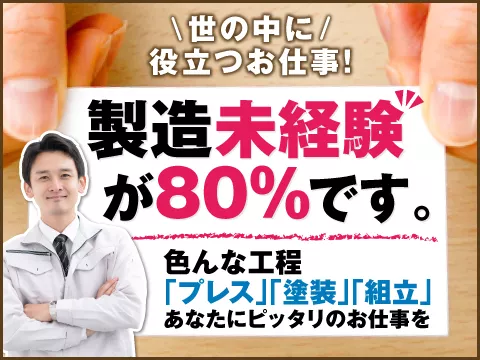 \世の中に/
役立つお仕事!

製造未経験が80%です。

色んな工程
「プレス」「塗装」「組立」
あなたにピッタリのお仕事を